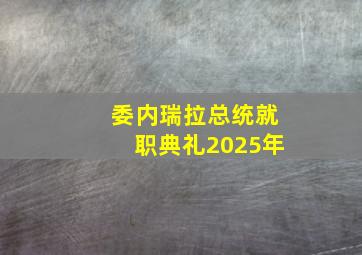 委内瑞拉总统就职典礼2025年